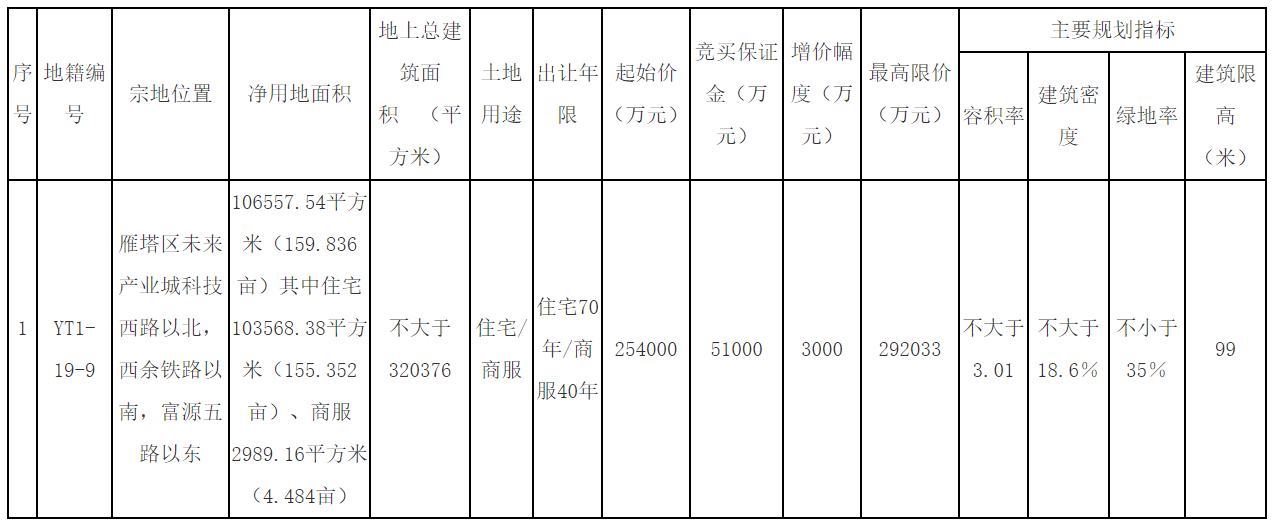 | 序号 | 地籍编号 | 宗地位置 | 净用地面积 | 地上总建筑面积（平方米） | 土地用途 | 出让年限 | 起始价（万元） | 竞买保证金（万元） | 增价幅度（万元） | 最高限价（万元） | 主要规划指标 | | | |
|---|---|---|---|---|---|---|---|---|---|---|---|---|---|---|
| | | | | | | | | | | | 容积率 | 建筑密度 | 绿地率 | 建筑限高（米） |
| 1 | YT1-19-9 | 雁塔区未来产业城科技西路以北，西余铁路以南，富源五路以东 | 106557.54平方米（159.836亩）其中住宅103568.38平方米（155.352亩）、商服2989.16平方米（4.484亩） | 不大于320376 | 住宅/商服 | 住宅70年/商服40年 | 254000 | 51000 | 3000 | 292033 | 不大于3.01 | 不大于18.6% | 不小于35% | 99 |